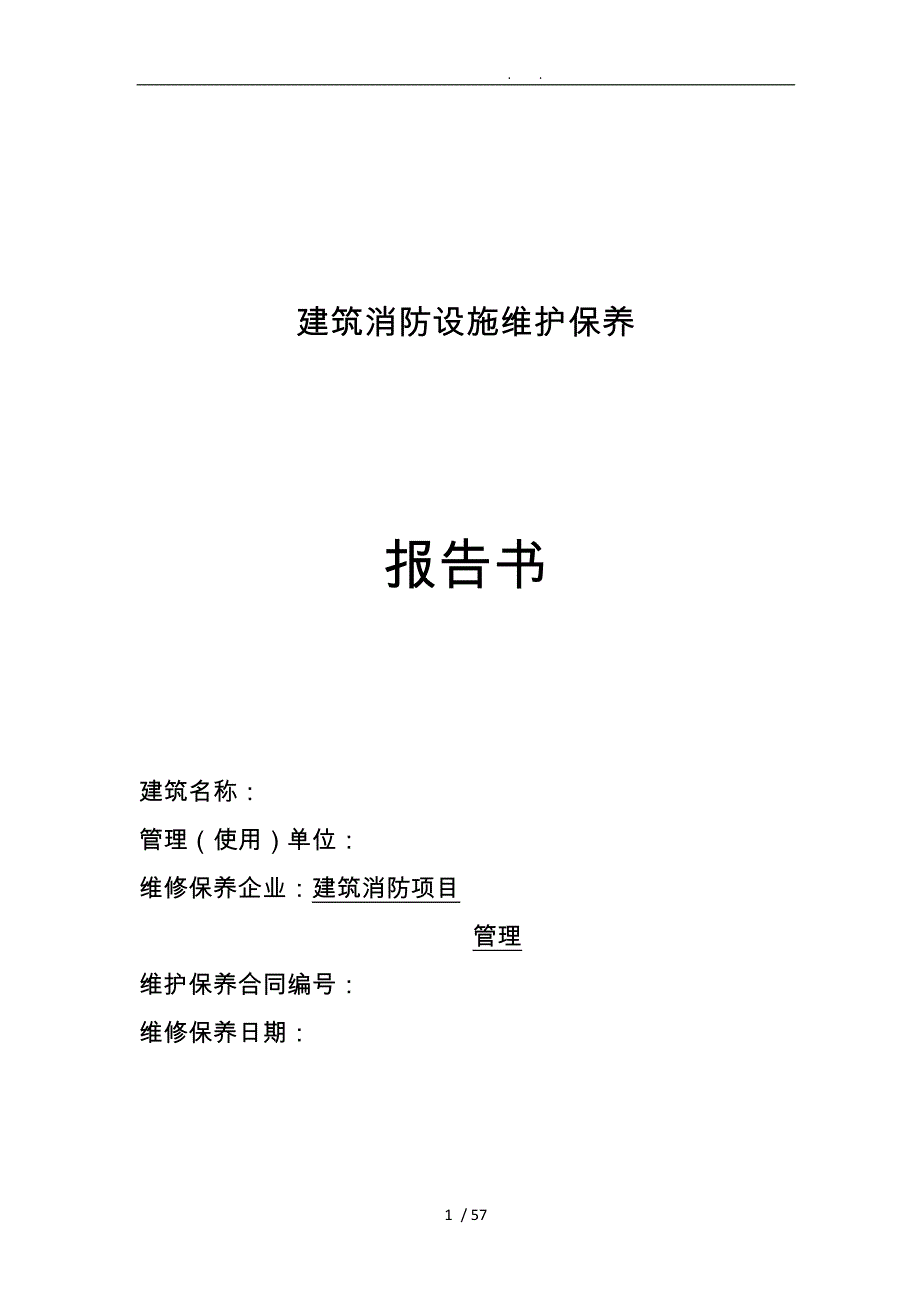 . .

建筑消防设施维护保养

报告书

建筑名称：

管理（使用）单位：

维修保养企业：建筑消防项目

管理

维护保养合同编号：

维修保养日期：

1 / 57